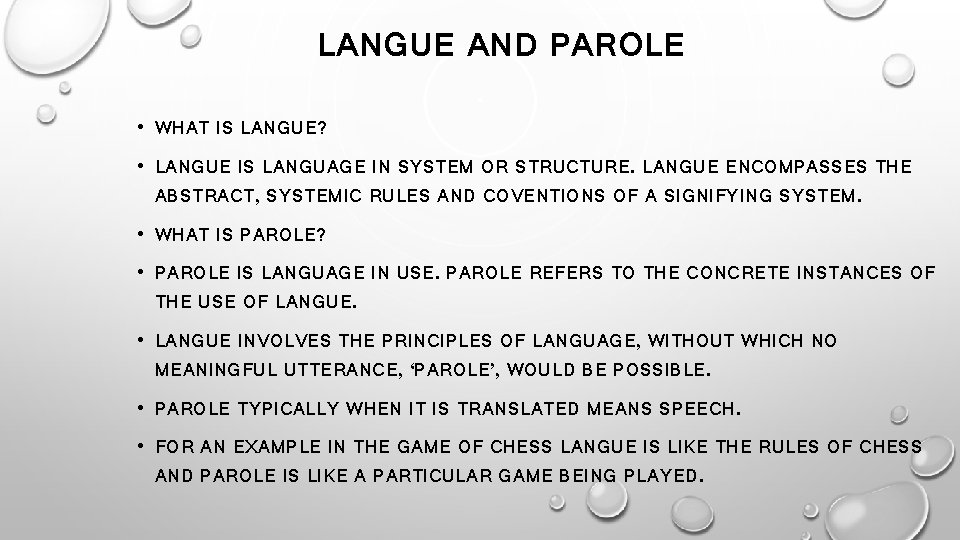 LANGUE AND PAROLE

• WHAT IS LANGUE?

• LANGUE IS LANGUAGE IN SYSTEM OR STRUCTURE. LANGUE ENCOMPASSES THE ABSTRACT, SYSTEMIC RULES AND COVENTIONS OF A SIGNIFYING SYSTEM.

• WHAT IS PAROLE?

• PAROLE IS LANGUAGE IN USE. PAROLE REFERS TO THE CONCRETE INSTANCES OF THE USE OF LANGUE.

• LANGUE INVOLVES THE PRINCIPLES OF LANGUAGE, WITHOUT WHICH NO MEANINGFUL UTTERANCE, 'PAROLE', WOULD BE POSSIBLE.

• PAROLE TYPICALLY WHEN IT IS TRANSLATED MEANS SPEECH.

• FOR AN EXAMPLE IN THE GAME OF CHESS LANGUE IS LIKE THE RULES OF CHESS AND PAROLE IS LIKE A PARTICULAR GAME BEING PLAYED.